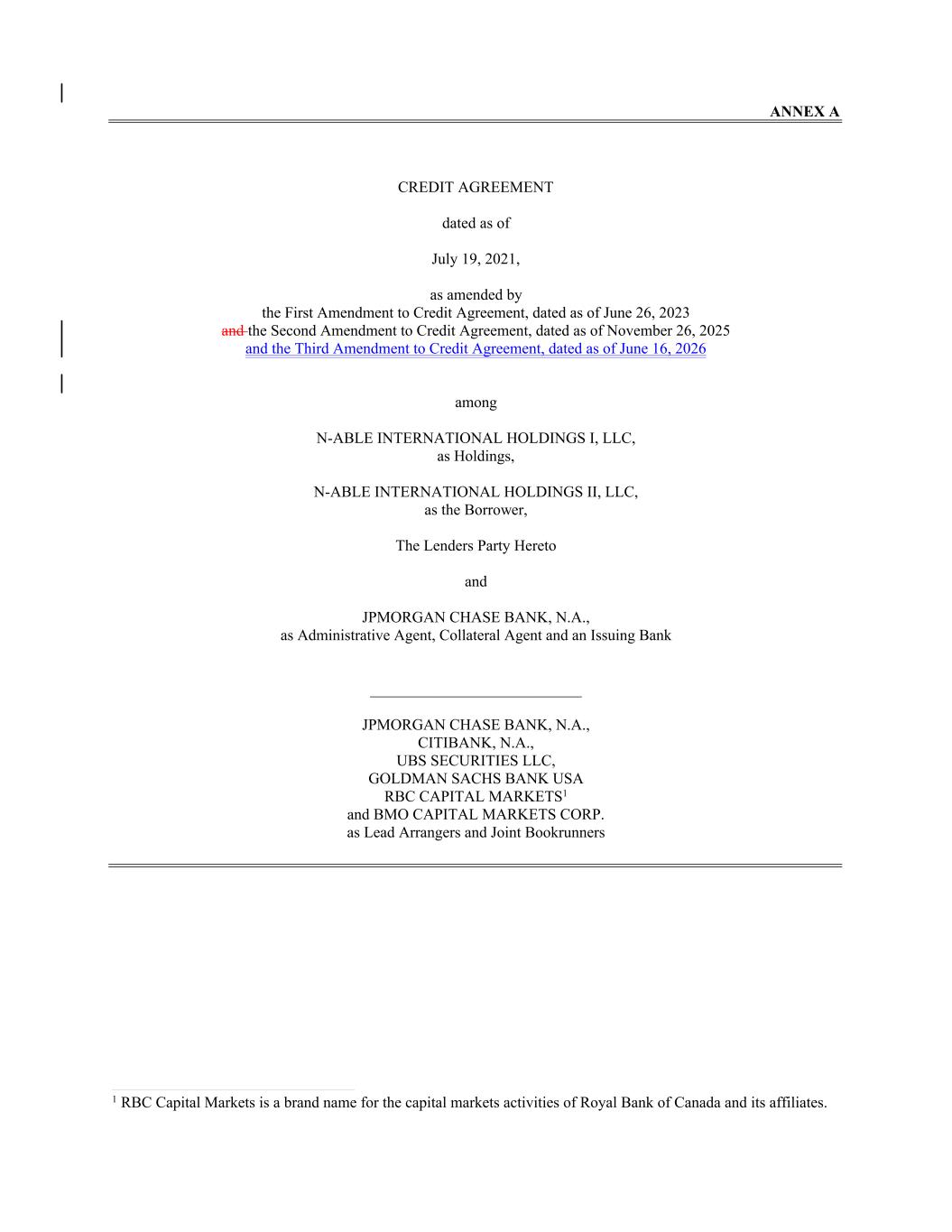 ANNEX A

CREDIT AGREEMENT

dated as of

July 19, 2021,

as amended by
the First Amendment to Credit Agreement, dated as of June 26, 2023
and the Second Amendment to Credit Agreement, dated as of November 26, 2025
and the Third Amendment to Credit Agreement, dated as of June 16, 2026

among

N-ABLE INTERNATIONAL HOLDINGS I, LLC,
as Holdings,

N-ABLE INTERNATIONAL HOLDINGS II, LLC,
as the Borrower,

The Lenders Party Hereto

and

JPMORGAN CHASE BANK, N.A.,
as Administrative Agent, Collateral Agent and an Issuing Bank

JPMORGAN CHASE BANK, N.A.,
CITIBANK, N.A.,
UBS SECURITIES LLC,
GOLDMAN SACHS BANK USA
RBC CAPITAL MARKETS$^1$
and BMO CAPITAL MARKETS CORP.
as Lead Arrangers and Joint Bookrunners

$^1$ RBC Capital Markets is a brand name for the capital markets activities of Royal Bank of Canada and its affiliates.